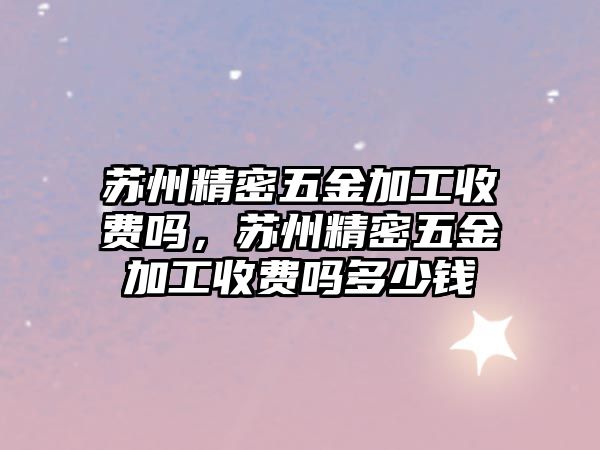 苏州精密五金加工收费吗，苏州精密五金加工收费吗多少钱